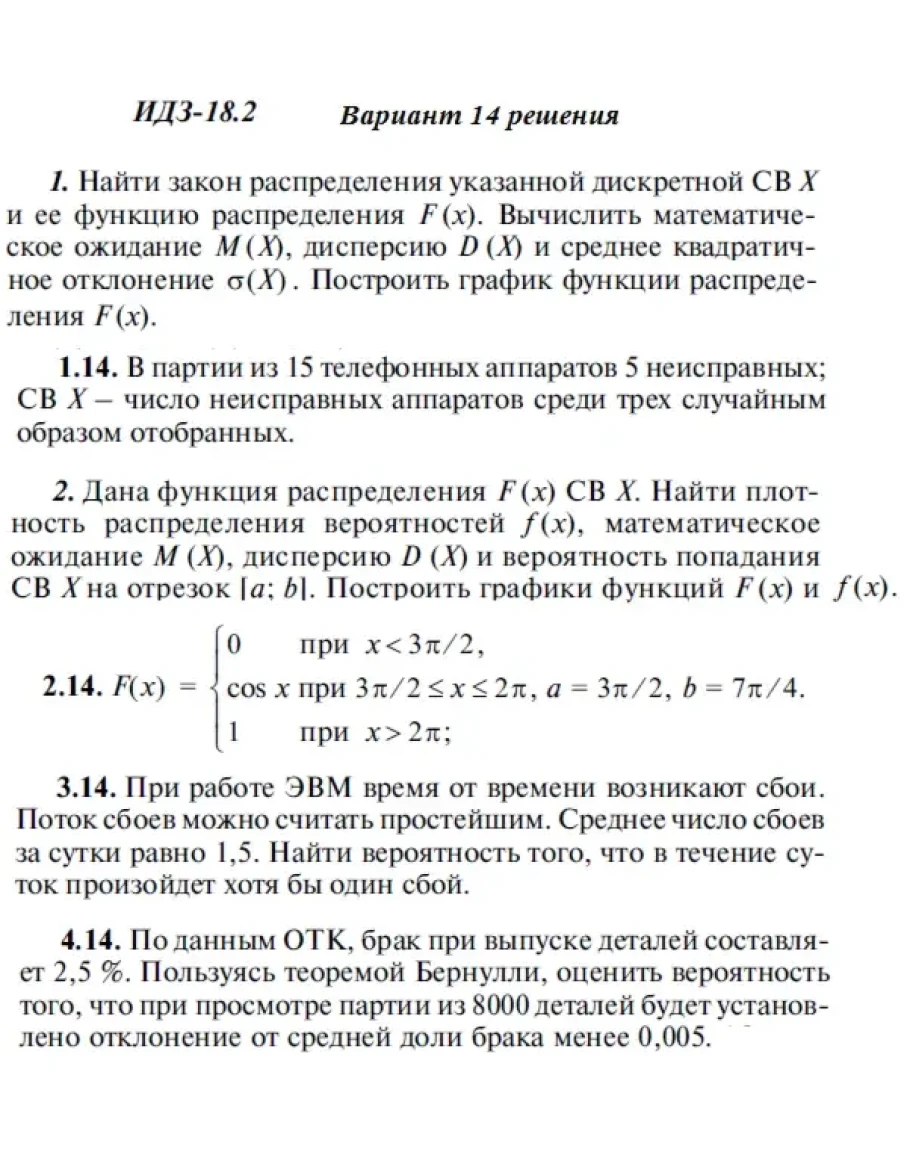 ИДЗ-18.2 Вариант 14 решения

1. Найти закон распределения указанной дискретной СВ $X$ и ее функцию распределения $F(x)$. Вычислить математическое ожидание $M(X)$, дисперсию $D(X)$ и среднее квадратичное отклонение $\sigma(X)$. Построить график функции распределения $F(x)$.

1.14. В партии из 15 телефонных аппаратов 5 неисправных; СВ $X$ – число неисправных аппаратов среди трех случайным образом отобранных.

2. Дана функция распределения $F(x)$ СВ $X$. Найти плотность распределения вероятностей $f(x)$, математическое ожидание $M(X)$, дисперсию $D(X)$ и вероятность попадания СВ $X$ на отрезок $[a; b]$. Построить графики функций $F(x)$ и $f(x)$.

2.14. $F(x) = \begin{cases} 0 & \text{при } x < 3\pi/2, \\ \cos x & \text{при } 3\pi/2 \le x \le 2\pi, \\ 1 & \text{при } x > 2\pi; \end{cases}$ $a = 3\pi/2$, $b = 7\pi/4$.

3.14. При работе ЭВМ время от времени возникают сбои. Поток сбоев можно считать простейшим. Среднее число сбоев за сутки равно 1,5. Найти вероятность того, что в течение суток произойдет хотя бы один сбой.

4.14. По данным ОТК, брак при выпуске деталей составляет 2,5 %. Пользуясь теоремой Бернулли, оценить вероятность того, что при просмотре партии из 8000 деталей будет установлено отклонение от средней доли брака менее 0,005.